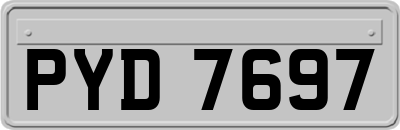 PYD 7697